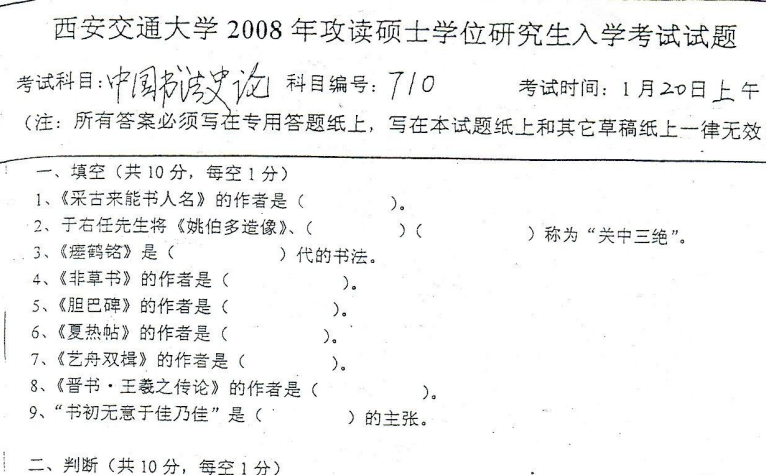 西安交通大学2008年攻读硕士学位研究生入学考试试题

考试科目：中国书法史论 科目编号：710 考试时间：1月20日上午

（注：所有答案必须写在专用答题纸上，写在本试题纸上和其它草稿纸上一律无效

一、填空（共10分，每空1分）

1、《采古来能书人名》的作者是（ ）。

2、于右任先生将《姚伯多造像》、（ ）（ ）称为“关中三绝”。

3、《瘗鹤铭》是（ ）代的书法。

4、《非草书》的作者是（ ）。

5、《胆巴碑》的作者是（ ）。

6、《夏热帖》的作者是（ ）。

7、《艺舟双楫》的作者是（ ）。

8、《晋书·王羲之传论》的作者是（ ）。

9、“书初无意于佳乃佳”是（ ）的主张。

二、判断（共10分，每空1分）